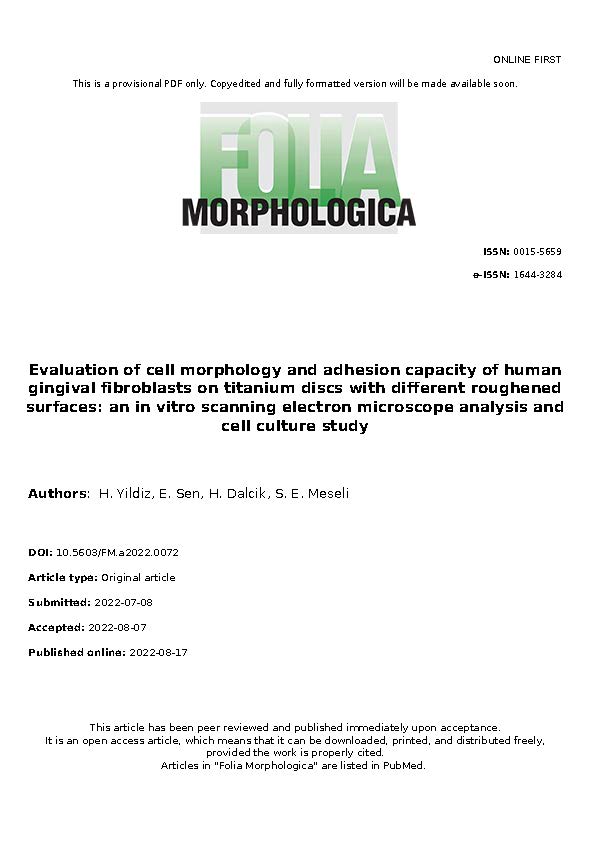 ONLINE FIRST

This is a provisional PDF only. Copyedited and fully formatted version will be made available soon.

FOLIA
MORPHOLOGICA

ISSN: 0015-5659

e-ISSN: 1644-3284

Evaluation of cell morphology and adhesion capacity of human gingival fibroblasts on titanium discs with different roughened surfaces: an in vitro scanning electron microscope analysis and cell culture study

Authors: H. Yildiz, E. Sen, H. Dalcik, S. E. Meseli

DOI: 10.5603/FM.a2022.0072

Article type: Original article

Submitted: 2022-07-08

Accepted: 2022-08-07

Published online: 2022-08-17

This article has been peer reviewed and published immediately upon acceptance.
It is an open access article, which means that it can be downloaded, printed, and distributed freely, provided the work is properly cited.
Articles in "Folia Morphologica" are listed in PubMed.